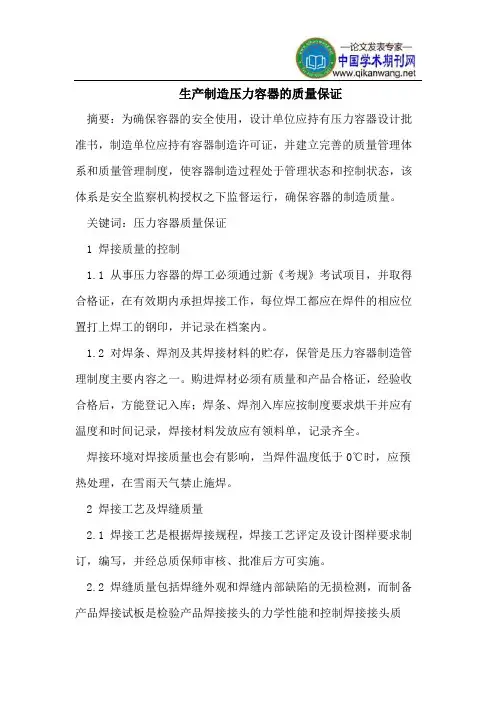 —论文发表专家—
中国学术期刊网
www.qikanwang.net

生产制造压力容器的质量保证

摘要：为确保容器的安全使用，设计单位应持有压力容器设计批准书，制造单位应持有容器制造许可证，并建立完善的质量管理体系和质量管理制度，使容器制造过程处于管理状态和控制状态，该体系是安全监察机构授权之下监督运行，确保容器的制造质量。

关键词：压力容器质量保证

1 焊接质量的控制

1.1 从事压力容器的焊工必须通过新《考规》考试项目，并取得合格证，在有效期内承担焊接工作，每位焊工都应在焊件的相应位置打上焊工的钢印，并记录在档案内。

1.2 对焊条、焊剂及其焊接材料的贮存，保管是压力容器制造管理制度主要内容之一。购进焊材必须有质量和产品合格证，经验收合格后，方能登记入库；焊条、焊剂入库应按制度要求烘干并应有温度和时间记录，焊接材料发放应有领料单，记录齐全。

焊接环境对焊接质量也会有影响，当焊件温度低于 0℃时，应预热处理，在雪雨天气禁止施焊。

2 焊接工艺及焊缝质量

2.1 焊接工艺是根据焊接规程，焊接工艺评定及设计图样要求制订，编写，并经总质保师审核、批准后方可实施。

2.2 焊缝质量包括焊缝外观和焊缝内部缺陷的无损检测，而制备产品焊接试板是检验产品焊接接头的力学性能和控制焊接接头质